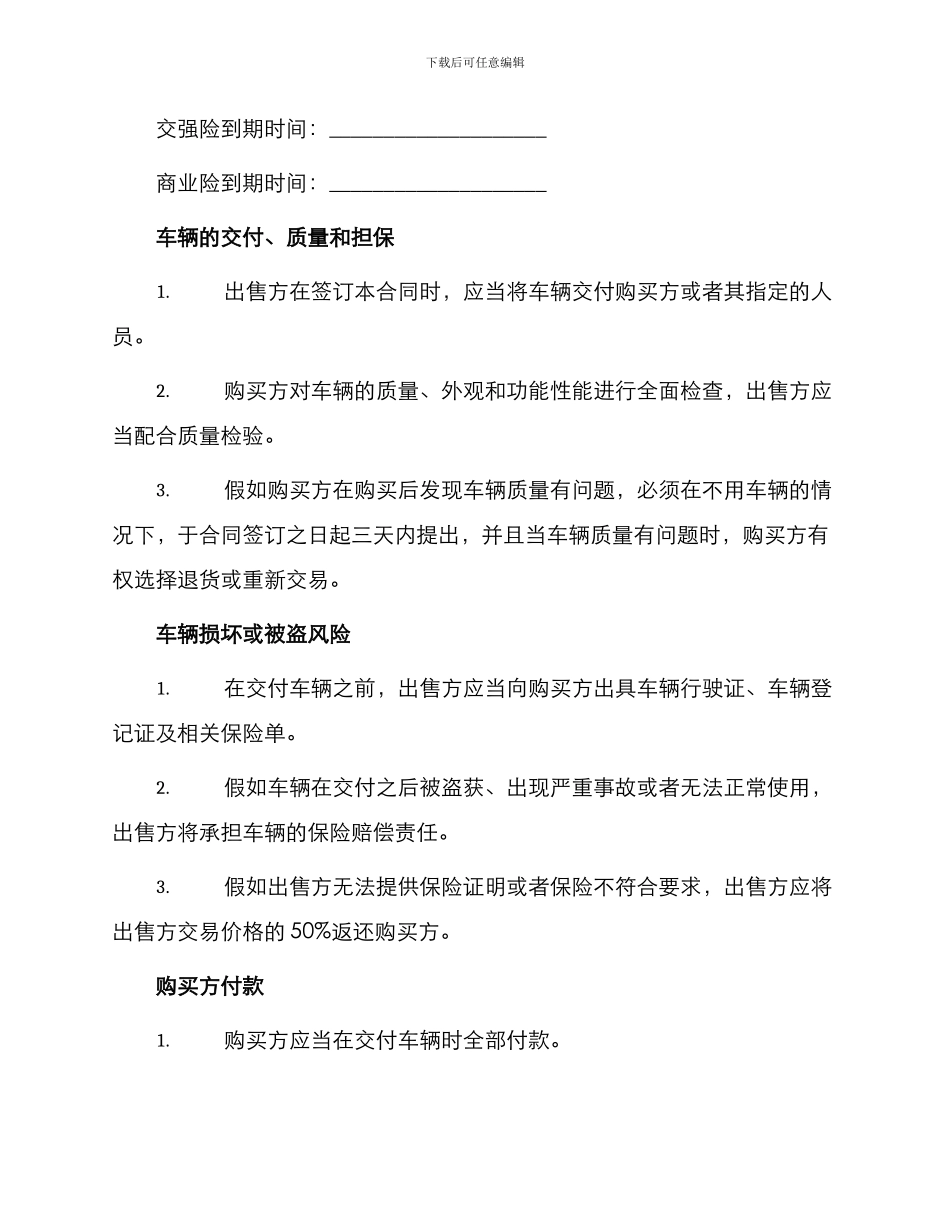 下载后可任意编辑

交强险到期时间：____________________

商业险到期时间：____________________

车辆的交付、质量和担保

1. 出售方在签订本合同时，应当将车辆交付购买方或者其指定的人员。

2. 购买方对车辆的质量、外观和功能性能进行全面检查，出售方应当配合质量检验。

3. 假如购买方在购买后发现车辆质量有问题，必须在不用车辆的情况下，于合同签订之日起三天内提出，并且当车辆质量有问题时，购买方有权选择退货或重新交易。

车辆损坏或被盗风险

1. 在交付车辆之前，出售方应当向购买方出具车辆行驶证、车辆登记证及相关保险单。

2. 假如车辆在交付之后被盗获、出现严重事故或者无法正常使用，出售方将承担车辆的保险赔偿责任。

3. 假如出售方无法提供保险证明或者保险不符合要求，出售方应将出售方交易价格的 50%返还购买方。

购买方付款

1. 购买方应当在交付车辆时全部付款。